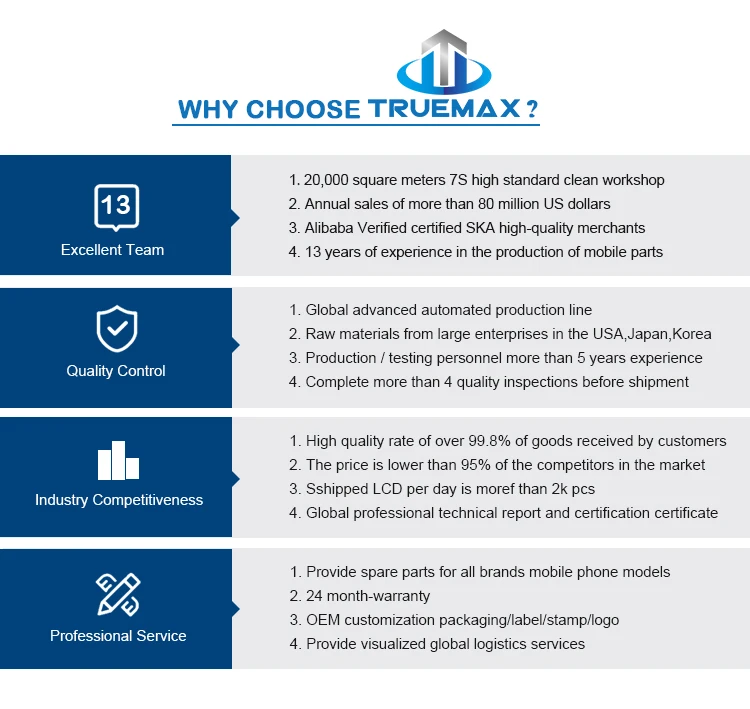 WHY CHOOSE TRUEMAX ?

13
Excellent Team

1. 20,000 square meters 7S high standard clean workshop
2. Annual sales of more than 80 million US dollars
3. Alibaba Verified certified SKA high-quality merchants
4. 13 years of experience in the production of mobile parts

Quality Control

1. Global advanced automated production line
2. Raw materials from large enterprises in the USA,Japan,Korea
3. Production / testing personnel more than 5 years experience
4. Complete more than 4 quality inspections before shipment

Industry Competitiveness

1. High quality rate of over 99.8% of goods received by customers
2. The price is lower than 95% of the competitors in the market
3. Sshipped LCD per day is moref than 2k pcs
4. Global professional technical report and certification certificate

Professional Service

1. Provide spare parts for all brands mobile phone models
2. 24 month-warranty
3. OEM customization packaging/label/stamp/logo
4. Provide visualized global logistics services